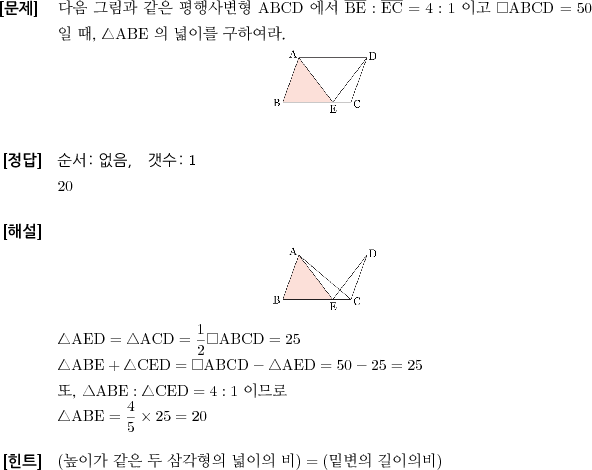 [문제] 다음 그림과 같은 평행사변형 ABCD 에서 $\overline{BE} : \overline{EC} = 4 : 1$ 이고 $\square ABCD = 50$ 일 때, $\triangle ABE$ 의 넓이를 구하여라.

A D B E C

[정답] 순서: 없음, 갯수: 1
20

[해설]

A D B E C

$\triangle AED = \triangle ACD = \frac{1}{2}\square ABCD = 25$
$\triangle ABE + \triangle CED = \square ABCD - \triangle AED = 50 - 25 = 25$
또, $\triangle ABE : \triangle CED = 4 : 1$ 이므로
$\triangle ABE = \frac{4}{5} \times 25 = 20$

[힌트] (높이가 같은 두 삼각형의 넓이의 비) = (밑변의 길이의비)